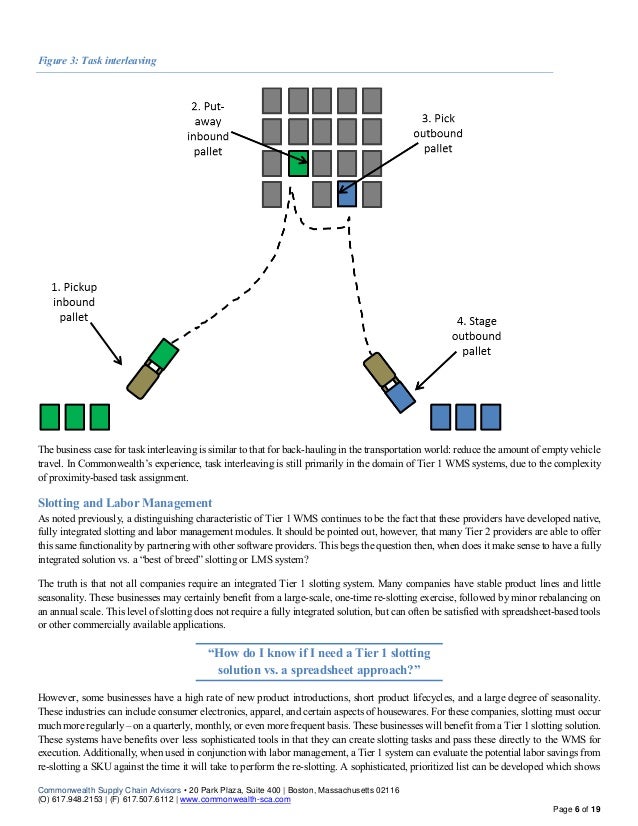 Figure 3: Task interleaving

2. Put-away inbound pallet

3. Pick outbound pallet

1. Pickup inbound pallet

4. Stage outbound pallet

The business case for task interleaving is similar to that for back-hauling in the transportation world: reduce the amount of empty vehicle travel. In Commonwealth's experience, task interleaving is still primarily in the domain of Tier 1 WMS systems, due to the complexity of proximity-based task assignment.

Slotting and Labor Management

As noted previously, a distinguishing characteristic of Tier 1 WMS continues to be the fact that these providers have developed native, fully integrated slotting and labor management modules. It should be pointed out, however, that many Tier 2 providers are able to offer this same functionality by partnering with other software providers. This begs the question then, when does it make sense to have a fully integrated solution vs. a "best of breed" slotting or LMS system?

The truth is that not all companies require an integrated Tier 1 slotting system. Many companies have stable product lines and little seasonality. These businesses may certainly benefit from a large-scale, one-time re-slotting exercise, followed by minor rebalancing on an annual scale. This level of slotting does not require a fully integrated solution, but can often be satisfied with spreadsheet-based tools or other commercially available applications.

"How do I know if I need a Tier 1 slotting solution vs. a spreadsheet approach?"

However, some businesses have a high rate of new product introductions, short product lifecycles, and a large degree of seasonality. These industries can include consumer electronics, apparel, and certain aspects of housewares. For these companies, slotting must occur much more regularly – on a quarterly, monthly, or even more frequent basis. These businesses will benefit from a Tier 1 slotting solution. These systems have benefits over less sophisticated tools in that they can create slotting tasks and pass these directly to the WMS for execution. Additionally, when used in conjunction with labor management, a Tier 1 system can evaluate the potential labor savings from re-slotting a SKU against the time it will take to perform the re-slotting. A sophisticated, prioritized list can be developed which shows

Commonwealth Supply Chain Advisors • 20 Park Plaza, Suite 400 | Boston, Massachusetts 02116
(O) 617.948.2153 | (F) 617.507.6112 | www.commonwealth-sca.com

Page 6 of 19